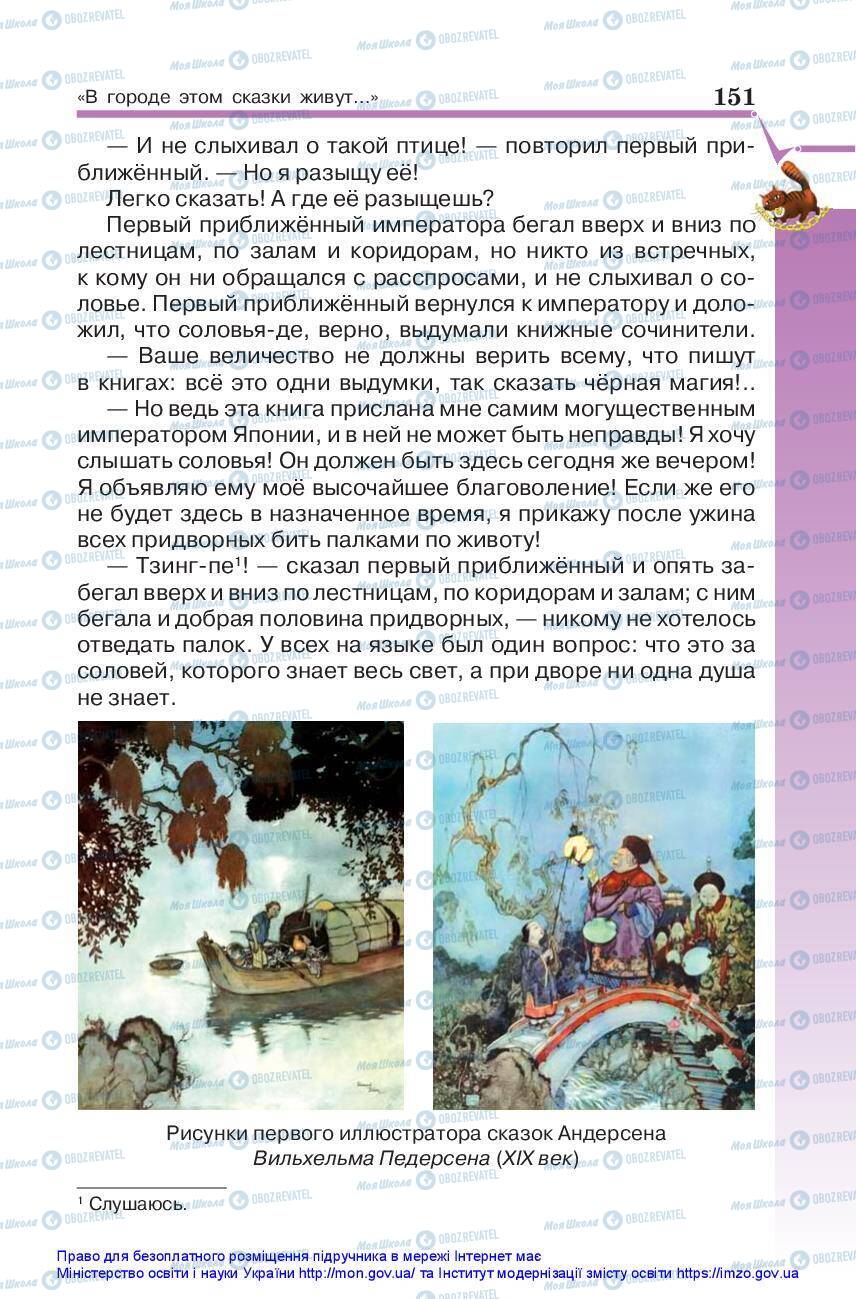 «В городе этом сказки живут...» 151

— И не слыхивал о такой птице! — повторил первый приближённый. — Но я разыщу её!

Легко сказать! А где её разыщешь?

Первый приближённый императора бегал вверх и вниз по лестницам, по залам и коридорам, но никто из встречных, к кому он ни обращался с расспросами, и не слыхивал о соловье. Первый приближённый вернулся к императору и доложил, что соловья-де, верно, выдумали книжные сочинители.

— Ваше величество не должны верить всему, что пишут в книгах: всё это одни выдумки, так сказать чёрная магия!..

— Но ведь эта книга прислана мне самим могущественным императором Японии, и в ней не может быть неправды! Я хочу слышать соловья! Он должен быть здесь сегодня же вечером! Я объявляю ему моё высочайшее благоволение! Если же его не будет здесь в назначенное время, я прикажу после ужина всех придворных бить палками по животу!

— Тзинг-пе$^1$! — сказал первый приближённый и опять забегал вверх и вниз по лестницам, по коридорам и залам; с ним бегала и добрая половина придворных, — никому не хотелось отведать палок. У всех на языке был один вопрос: что это за соловей, которого знает весь свет, а при дворе ни одна душа не знает.

Рисунки первого иллюстратора сказок Андерсена Вильхельма Педерсена (XIX век)

$^1$ Слушаюсь.

Право для безоплатного розміщення підручника в мережі Інтернет має Міністерство освіти і науки України http://mon.gov.ua/ та Інститут модернізації змісту освіти https://imzo.gov.ua